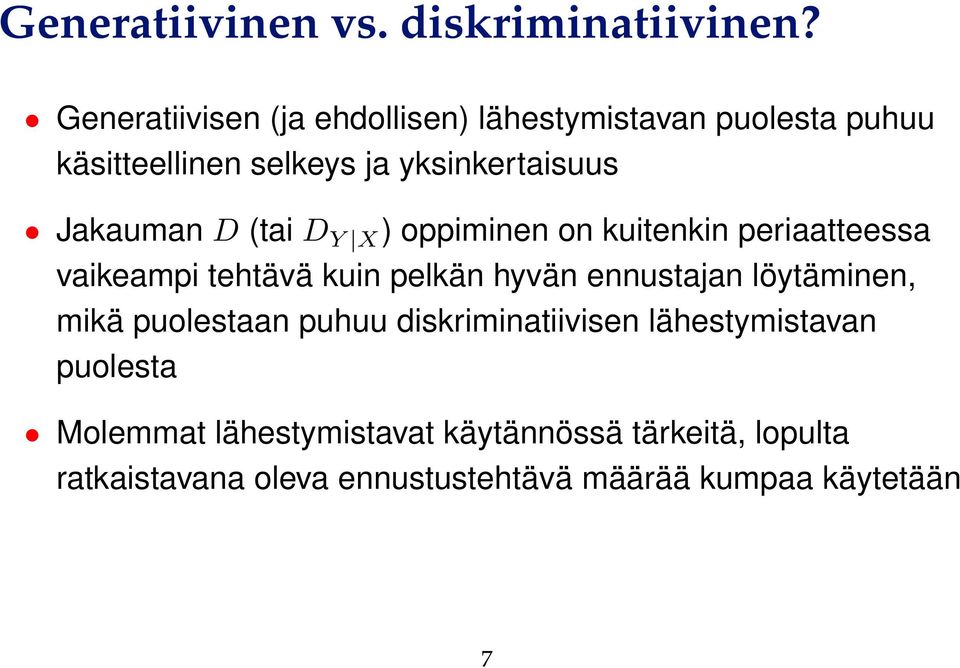 Generatiivinen vs. diskriminatiivinen?

• Generatiivisen (ja ehdollisen) lähestymistavan puolesta puhuu käsitteellinen selkeys ja yksinkertaisuus

• Jakauman $D$ (tai $D_{Y|X}$) oppiminen on kuitenkin periaatteessa vaikeampi tehtävä kuin pelkän hyvän ennustajan löytäminen, mikä puolestaan puhuu diskriminatiivisen lähestymistavan puolesta

• Molemmat lähestymistavat käytännössä tärkeitä, lopulta ratkaistavana oleva ennustustehtävä määrää kumpaa käytetään

7